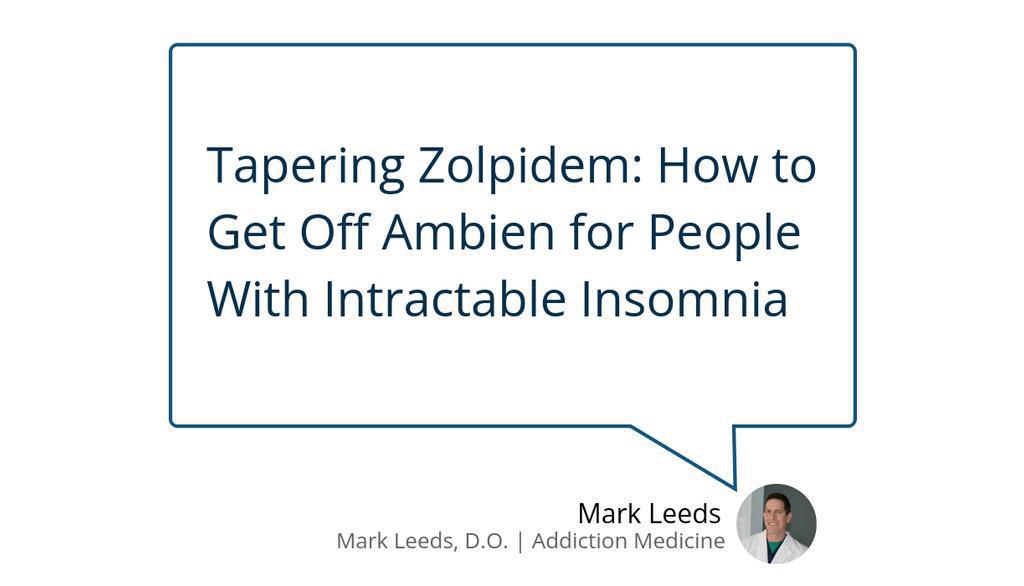 Tapering Zolpidem: How to Get Off Ambien for People With Intractable Insomnia

Mark Leeds
Mark Leeds, D.O. | Addiction Medicine